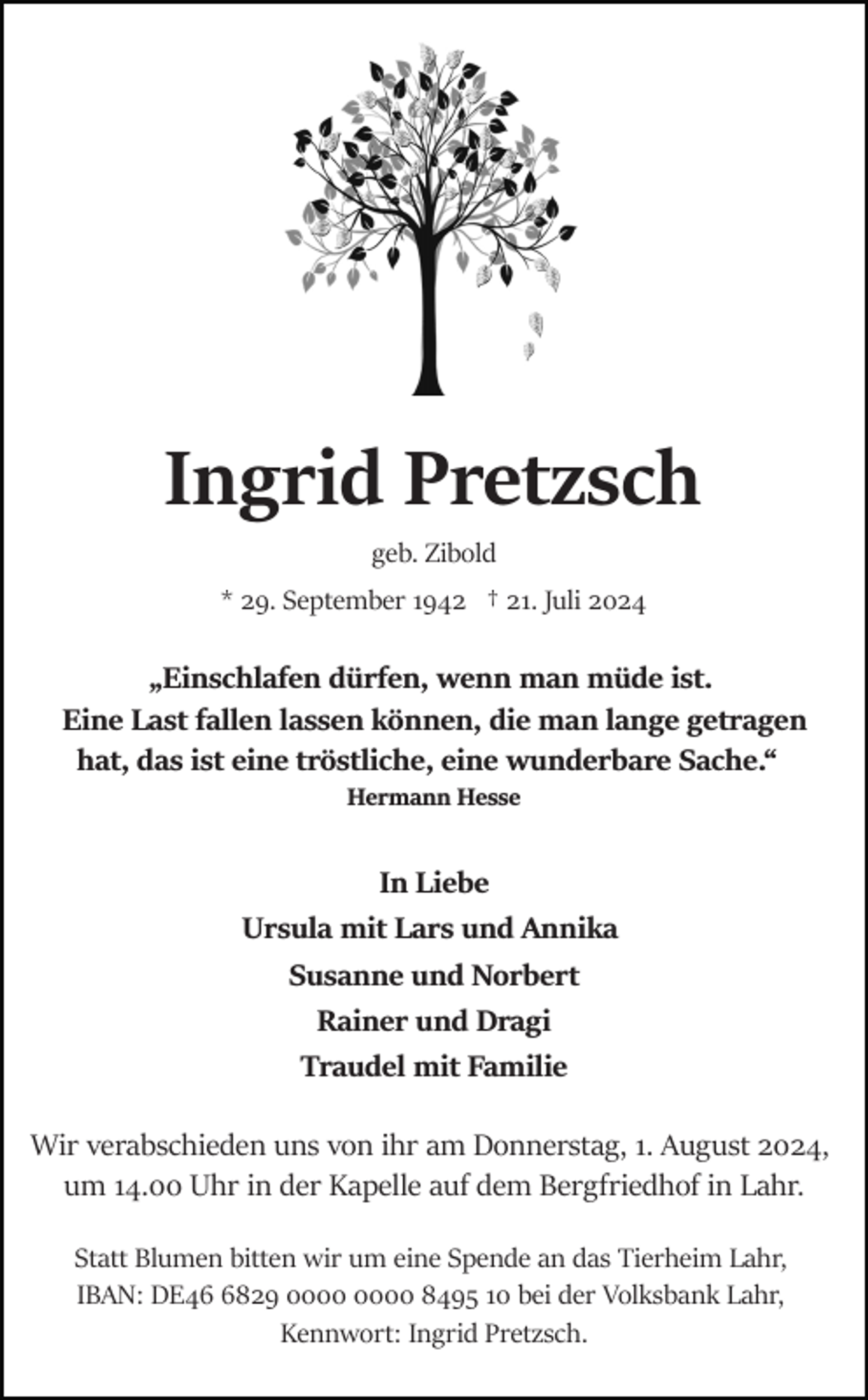 Ingrid Pretzsch

geb. Zibold

* 29. September 1942 † 21. Juli 2024

„Einschlafen dürfen, wenn man müde ist. Eine Last fallen lassen können, die man lange getragen hat, das ist eine tröstliche, eine wunderbare Sache.“
Hermann Hesse

In Liebe
Ursula mit Lars und Annika
Susanne und Norbert
Rainer und Dragi
Traudel mit Familie

Wir verabschieden uns von ihr am Donnerstag, 1. August 2024, um 14.00 Uhr in der Kapelle auf dem Bergfriedhof in Lahr.

Statt Blumen bitten wir um eine Spende an das Tierheim Lahr, IBAN: DE46 6829 0000 0000 8495 10 bei der Volksbank Lahr, Kennwort: Ingrid Pretzsch.